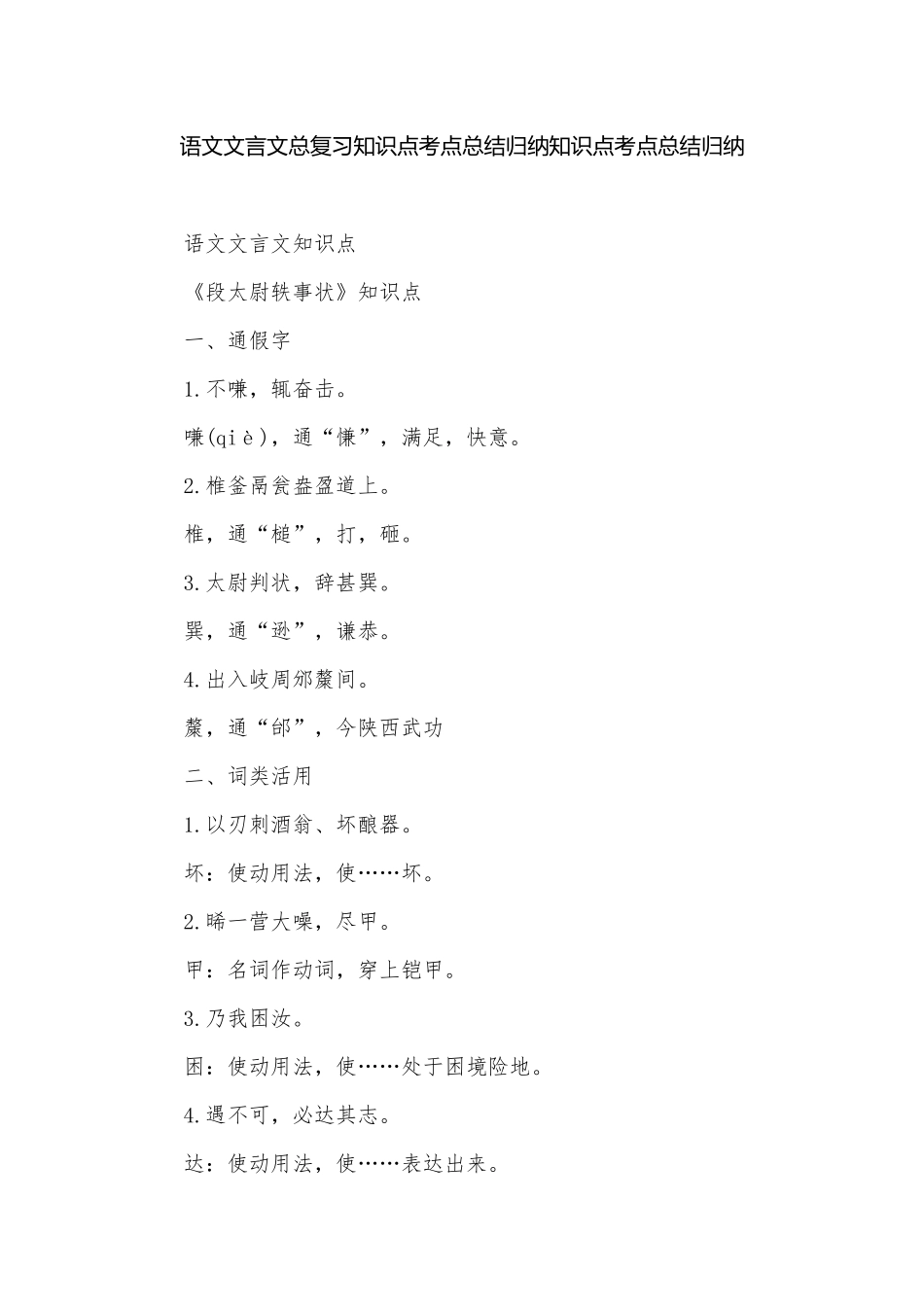 语文文言文总复习知识点考点总结归纳知识点考点总结归纳

语文文言文知识点

《段太尉轶事状》知识点

一、通假字

1.不嗛，辄奋击。

嗛(qiè)，通“慊”，满足，快意。

2.椎釜鬲瓮盎盈道上。

椎，通“槌”，打，砸。

3.太尉判状，辞甚巽。

巽，通“逊”，谦恭。

4.出入岐周邠斄间。

斄，通“邰”，今陕西武功

二、词类活用

1.以刃刺酒翁、坏酿器。

坏：使动用法，使……坏。

2.晞一营大噪，尽甲。

甲：名词作动词，穿上铠甲。

3.乃我困汝。

困：使动用法，使……处于困境险地。

4.遇不可，必达其志。

达：使动用法，使……表达出来。